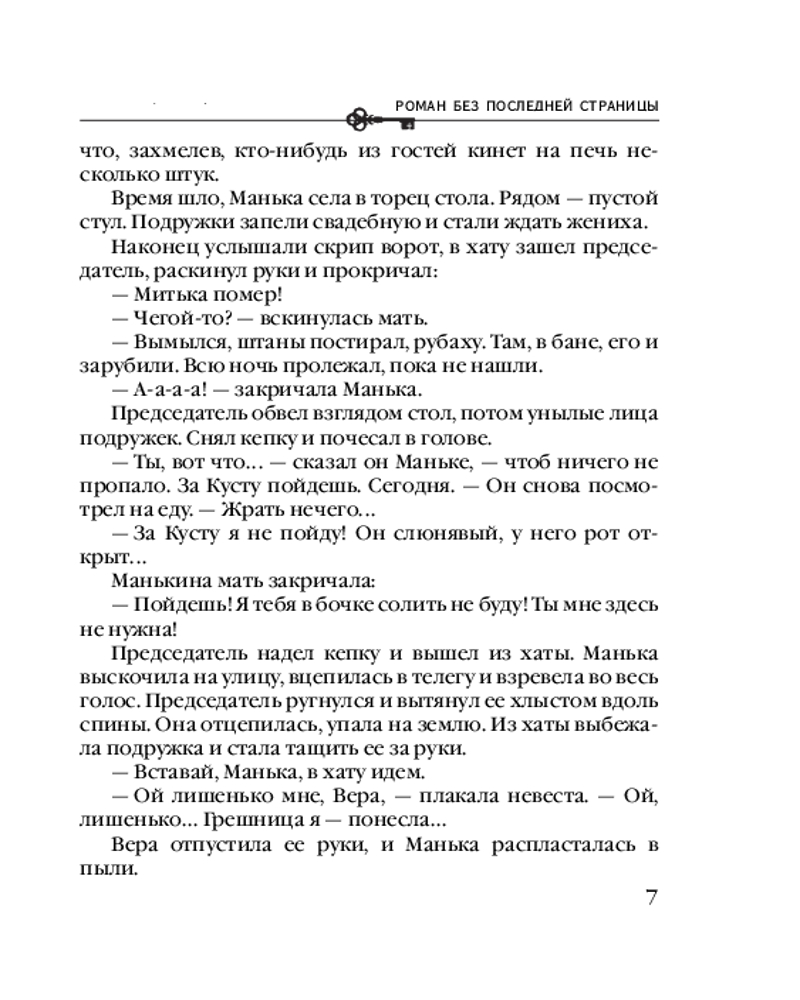 РОМАН БЕЗ ПОСЛЕДНЕЙ СТРАНИЦЫ

что, захмелев, кто-нибудь из гостей кинет на печь несколько штук.

Время шло, Манька села в торец стола. Рядом — пустой стул. Подружки запели свадебную и стали ждать жениха.

Наконец услышали скрип ворот, в хату зашел председатель, раскинул руки и прокричал:

— Митька помер!

— Чегой-то? — вскинулась мать.

— Вымылся, штаны постирал, рубаху. Там, в бане, его и зарубили. Всю ночь пролежал, пока не нашли.

— А-а-а-а! — закричала Манька.

Председатель обвел взглядом стол, потом унылые лица подружек. Снял кепку и почесал в голове.

— Ты, вот что... — сказал он Маньке, — чтоб ничего не пропало. За Кусту пойдешь. Сегодня. — Он снова посмотрел на еду. — Жрать нечего...

— За Кусту я не пойду! Он слюнявый, у него рот открыт...

Манькина мать закричала:

— Пойдешь! Я тебя в бочке солить не буду! Ты мне здесь не нужна!

Председатель надел кепку и вышел из хаты. Манька выскочила на улицу, вцепилась в телегу и взревела во весь голос. Председатель ругнулся и вытянул ее хлыстом вдоль спины. Она отцепилась, упала на землю. Из хаты выбежала подружка и стала тащить ее за руки.

— Вставай, Манька, в хату идем.

— Ой лишенько мне, Вера, — плакала невеста. — Ой, лишенько... Грешница я — понесла...

Вера отпустила ее руки, и Манька распласталась в пыли.

7